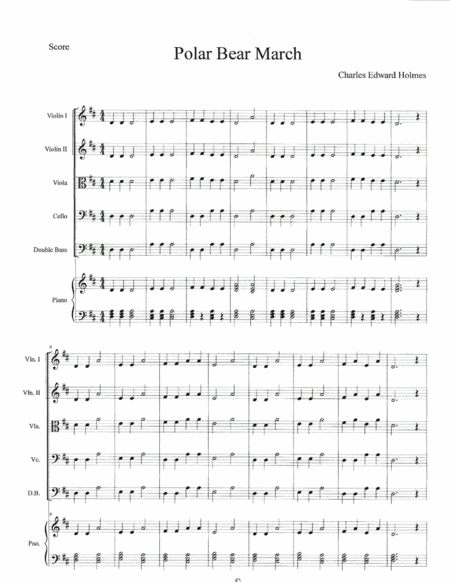 Score

Polar Bear March

Charles Edward Holmes

Violin I

Violin II

Viola

Cello

Double Bass

Piano

9

Vln. I

Vln. II

Vla.

Vc.

D.B.

9

Pno.

©